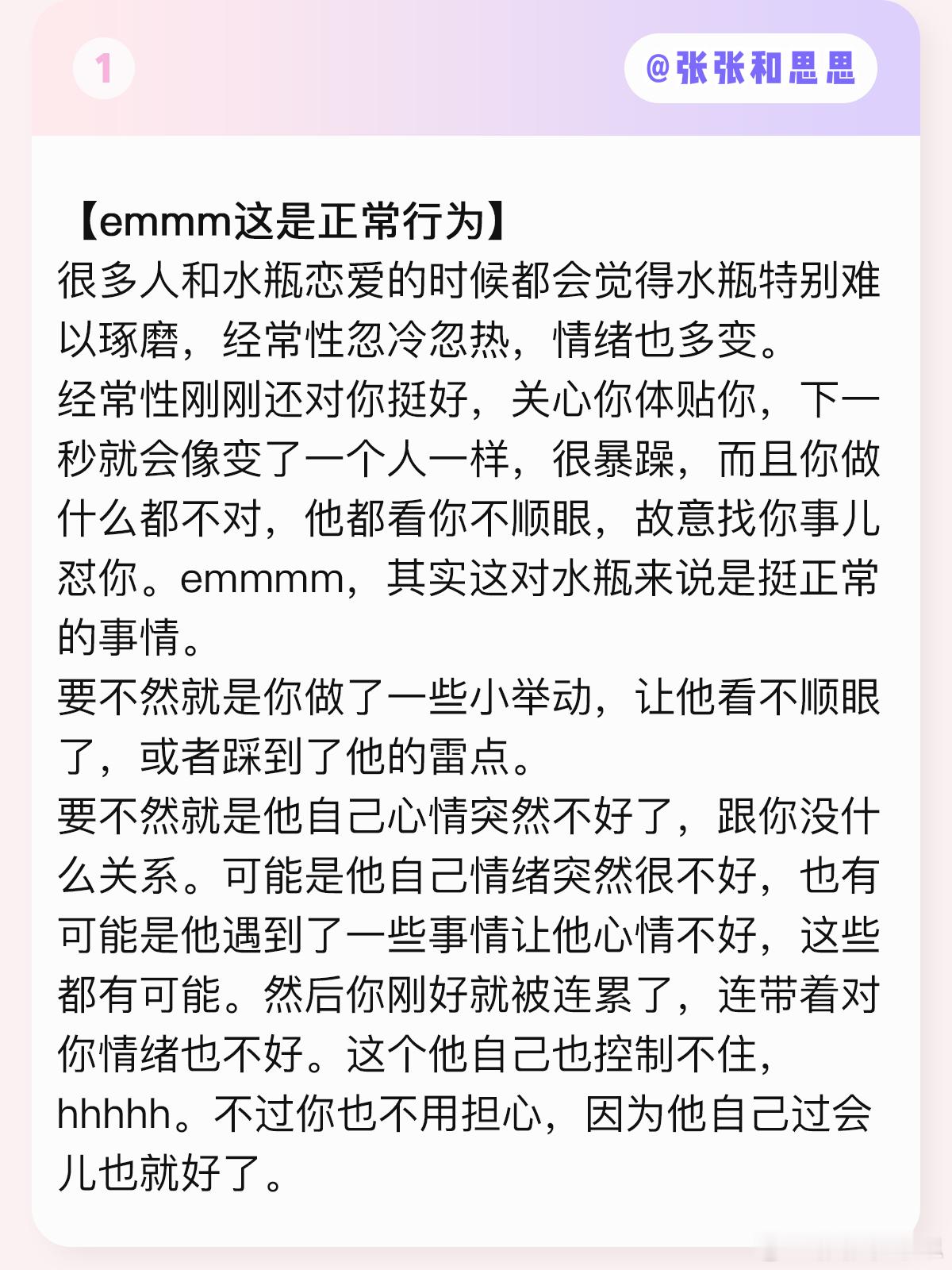 1

@张张和思思

【emmm这是正常行为】
很多人和水瓶恋爱的时候都会觉得水瓶特别难以琢磨，经常性忽冷忽热，情绪也多变。
经常性刚刚还对你挺好，关心你体贴你，下一秒就会像变了一个人一样，很暴躁，而且你做什么都不对，他都看你不顺眼，故意找你事儿怼你。emmmm，其实这对水瓶来说是挺正常的事情。
要不然就是你做了一些小举动，让他看不顺眼了，或者踩到了他的雷点。
要不然就是他自己心情突然不好了，跟你没什么关系。可能是他自己情绪突然很不好，也有可能是他遇到了一些事情让他心情不好，这些都有可能。然后你刚好就被连累了，连带着对你情绪也不好。这个他自己也控制不住，hhhhh。不过你也不用担心，因为他自己过会儿也就好了。